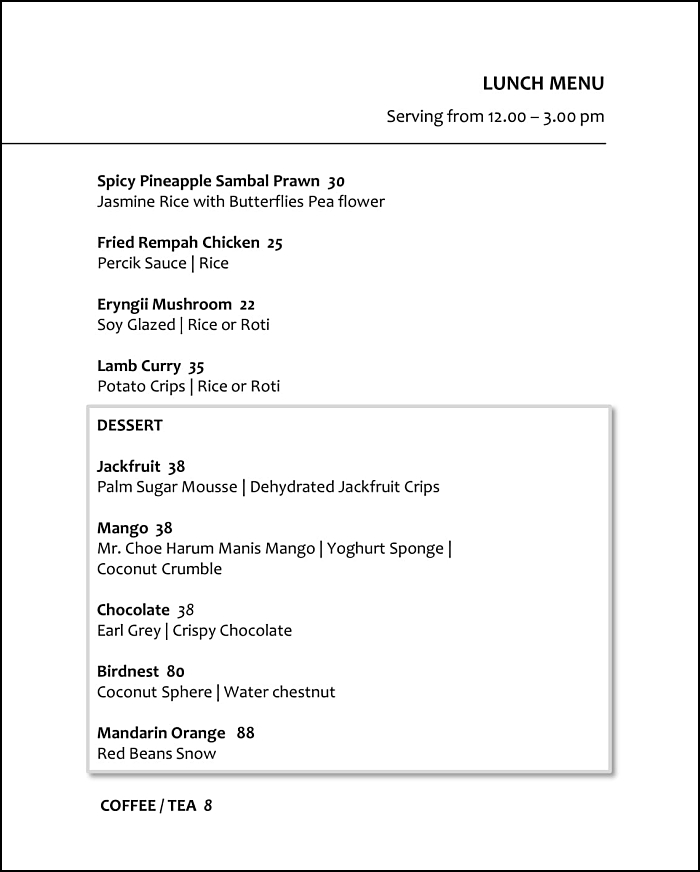 LUNCH MENU

Serving from 12.00 – 3.00 pm

Spicy Pineapple Sambal Prawn 30
Jasmine Rice with Butterflies Pea flower

Fried Rempah Chicken 25
Percik Sauce | Rice

Eryngii Mushroom 22
Soy Glazed | Rice or Roti

Lamb Curry 35
Potato Crips | Rice or Roti

DESSERT

Jackfruit 38
Palm Sugar Mousse | Dehydrated Jackfruit Crips

Mango 38
Mr. Choe Harum Manis Mango | Yoghurt Sponge | Coconut Crumble

Chocolate 38
Earl Grey | Crispy Chocolate

Birdnest 80
Coconut Sphere | Water chestnut

Mandarin Orange 88
Red Beans Snow

COFFEE / TEA 8